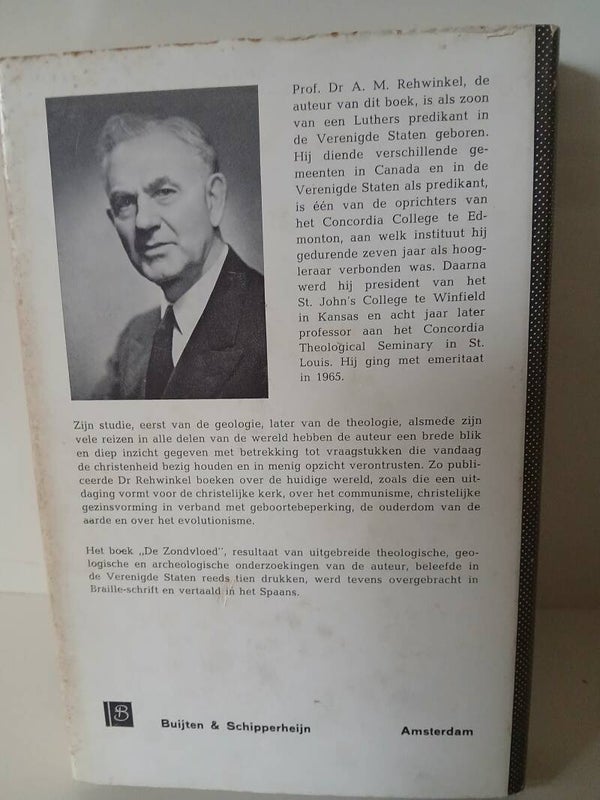 Prof. Dr A. M. Rehwinkel, de auteur van dit boek, is als zoon van een Luthers predikant in de Verenigde Staten geboren. Hij diende verschillende gemeenten in Canada en in de Verenigde Staten als predikant, is één van de oprichters van het Concordia College te Edmonton, aan welk instituut hij gedurende zeven jaar als hoogleraar verbonden was. Daarna werd hij president van het St. John's College te Winfield in Kansas en acht jaar later professor aan het Concordia Theological Seminary in St. Louis. Hij ging met emeritaat in 1965.

Zijn studie, eerst van de geologie, later van de theologie, alsmede zijn vele reizen in alle delen van de wereld hebben de auteur een brede blik en diep inzicht gegeven met betrekking tot vraagstukken die vandaag de christenheid bezig houden en in menig opzicht verontrusten. Zo publiceerde Dr Rehwinkel boeken over de huidige wereld, zoals die een uitdaging vormt voor de christelijke kerk, over het communisme, christelijke gezinsvorming in verband met geboortebeperking, de ouderdom van de aarde en over het evolutionisme.

Het boek „De Zondvloed", resultaat van uitgebreide theologische, geologische en archeologische onderzoekingen van de auteur, beleefde in de Verenigde Staten reeds tien drukken, werd tevens overgebracht in Braille-schrift en vertaald in het Spaans.

Buijten & Schipperheijn

Amsterdam